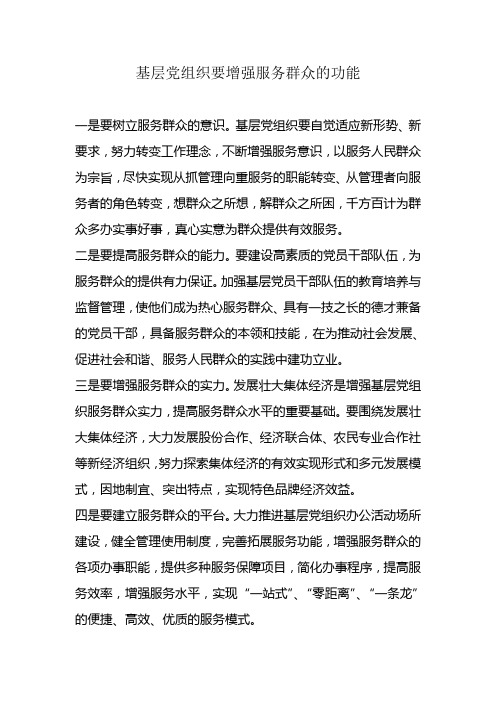 基层党组织要增强服务群众的功能

一是要树立服务群众的意识。基层党组织要自觉适应新形势、新要求，努力转变工作理念，不断增强服务意识，以服务人民群众为宗旨，尽快实现从抓管理向重服务的职能转变、从管理者向服务者的角色转变，想群众之所想，解群众之所困，千方百计为群众多办实事好事，真心实意为群众提供有效服务。

二是要提高服务群众的能力。要建设高素质的党员干部队伍，为服务群众的提供有力保证。加强基层党员干部队伍的教育培养与监督管理，使他们成为热心服务群众、具有一技之长的德才兼备的党员干部，具备服务群众的本领和技能，在为推动社会发展、促进社会和谐、服务人民群众的实践中建功立业。

三是要增强服务群众的实力。发展壮大集体经济是增强基层党组织服务群众实力，提高服务群众水平的重要基础。要围绕发展壮大集体经济，大力发展股份合作、经济联合体、农民专业合作社等新经济组织，努力探索集体经济的有效实现形式和多元发展模式，因地制宜、突出特点，实现特色品牌经济效益。

四是要建立服务群众的平台。大力推进基层党组织办公活动场所建设，健全管理使用制度，完善拓展服务功能，增强服务群众的各项办事职能，提供多种服务保障项目，简化办事程序，提高服务效率，增强服务水平，实现“一站式”、“零距离”、“一条龙”的便捷、高效、优质的服务模式。